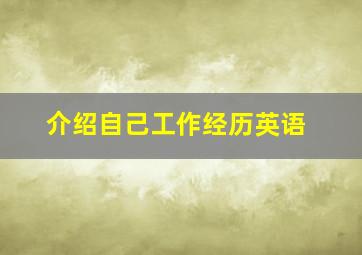 介绍自己工作经历英语